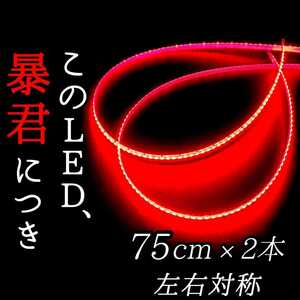 このLED、
暴君につき

75cm × 2本
左右対称